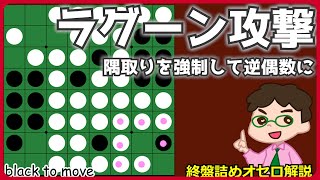 ラグーン攻撃

隅取りを強制して逆偶数に

black to move

終盤詰めオセロ解説